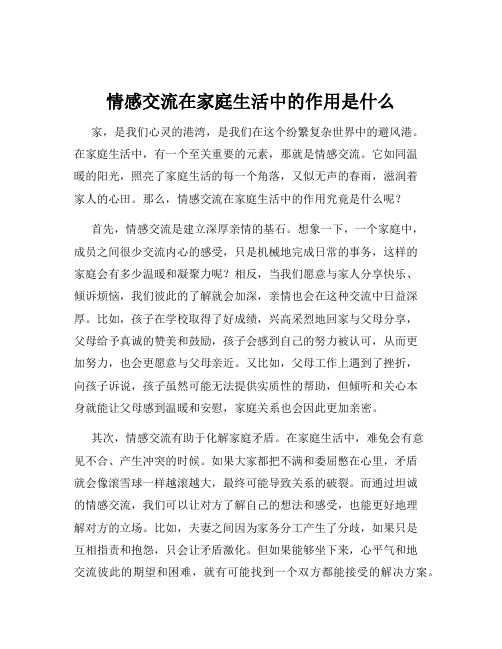 情感交流在家庭生活中的作用是什么

家，是我们心灵的港湾，是我们在这个纷繁复杂世界中的避风港。在家庭生活中，有一个至关重要的元素，那就是情感交流。它如同温暖的阳光，照亮了家庭生活的每一个角落，又似无声的春雨，滋润着家人的心田。那么，情感交流在家庭生活中的作用究竟是什么呢？

首先，情感交流是建立深厚亲情的基石。想象一下，一个家庭中，成员之间很少交流内心的感受，只是机械地完成日常的事务，这样的家庭会有多少温暖和凝聚力呢？相反，当我们愿意与家人分享快乐、倾诉烦恼，我们彼此的了解就会加深，亲情也会在这种交流中日益深厚。比如，孩子在学校取得了好成绩，兴高采烈地回家与父母分享，父母给予真诚的赞美和鼓励，孩子会感到自己的努力被认可，从而更加努力，也会更愿意与父母亲近。又比如，父母工作上遇到了挫折，向孩子诉说，孩子虽然可能无法提供实质性的帮助，但倾听和关心本身就能让父母感到温暖和安慰，家庭关系也会因此更加亲密。

其次，情感交流有助于化解家庭矛盾。在家庭生活中，难免会有意见不合、产生冲突的时候。如果大家都把不满和委屈憋在心里，矛盾就会像滚雪球一样越滚越大，最终可能导致关系的破裂。而通过坦诚的情感交流，我们可以让对方了解自己的想法和感受，也能更好地理解对方的立场。比如，夫妻之间因为家务分工产生了分歧，如果只是互相指责和抱怨，只会让矛盾激化。但如果能够坐下来，心平气和地交流彼此的期望和困难，就有可能找到一个双方都能接受的解决方案。